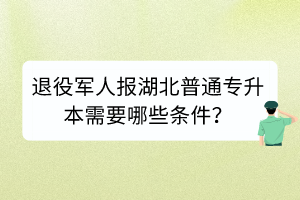 退役军人报湖北普通专升本需要哪些条件？